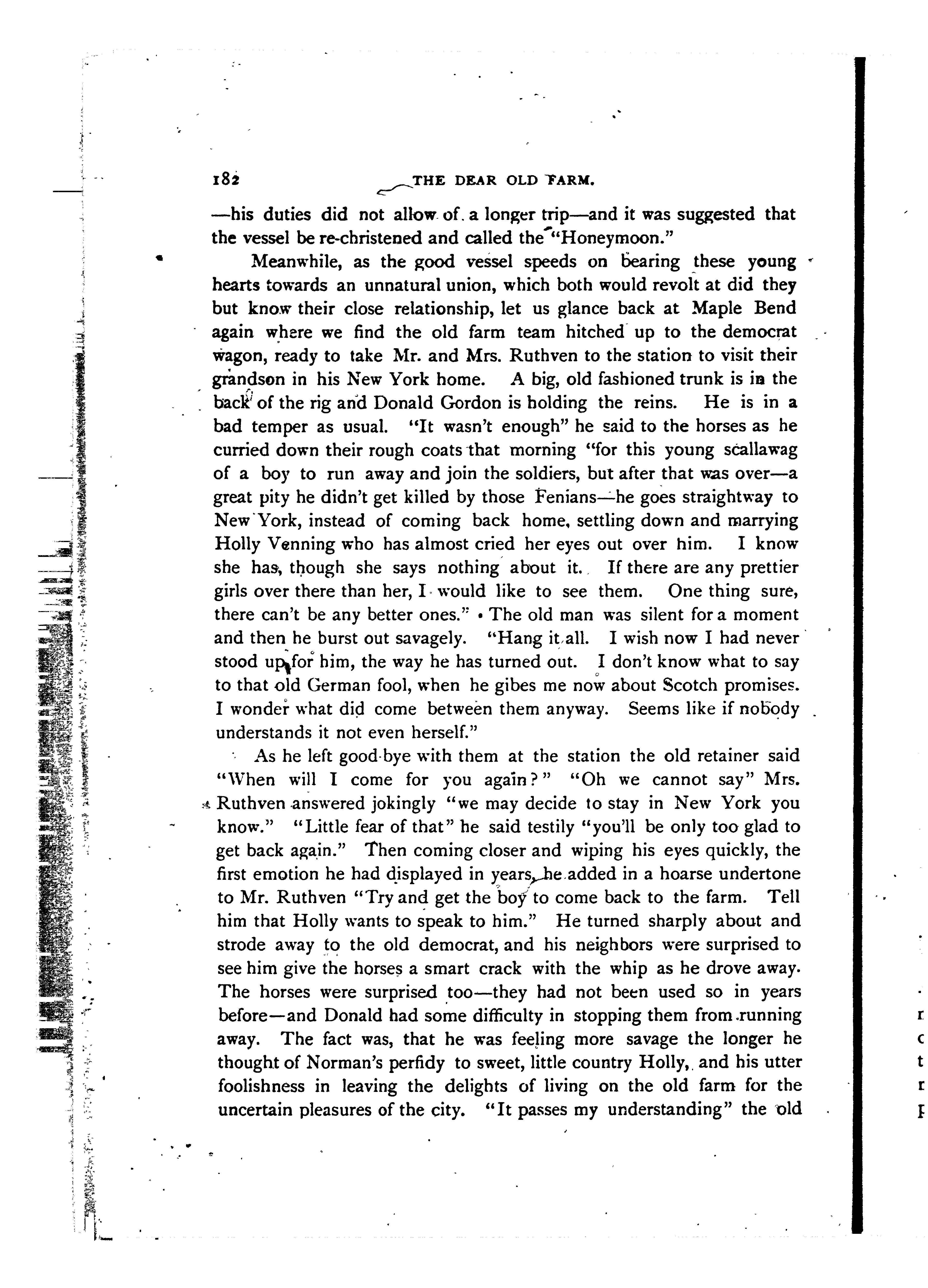 182 THE DEAR OLD FARM.

—his duties did not allow of a longer trip—and it was suggested that the vessel be re-christened and called the "Honeymoon."

Meanwhile, as the good vessel speeds on bearing these young hearts towards an unnatural union, which both would revolt at did they but know their close relationship, let us glance back at Maple Bend again where we find the old farm team hitched up to the democrat wagon, ready to take Mr. and Mrs. Ruthven to the station to visit their grandson in his New York home. A big, old fashioned trunk is in the back of the rig and Donald Gordon is holding the reins. He is in a bad temper as usual. "It wasn't enough" he said to the horses as he curried down their rough coats that morning "for this young scallawag of a boy to run away and join the soldiers, but after that was over—a great pity he didn't get killed by those Fenians—he goes straightway to New York, instead of coming back home, settling down and marrying Holly Venning who has almost cried her eyes out over him. I know she has, though she says nothing about it. If there are any prettier girls over there than her, I would like to see them. One thing sure, there can't be any better ones." The old man was silent for a moment and then he burst out savagely. "Hang it all. I wish now I had never stood up for him, the way he has turned out. I don't know what to say to that old German fool, when he gibes me now about Scotch promises. I wonder what did come between them anyway. Seems like if nobody understands it not even herself."

As he left good-bye with them at the station the old retainer said "When will I come for you again?" "Oh we cannot say" Mrs. Ruthven answered jokingly "we may decide to stay in New York you know." "Little fear of that" he said testily "you'll be only too glad to get back again." Then coming closer and wiping his eyes quickly, the first emotion he had displayed in years, he added in a hoarse undertone to Mr. Ruthven "Try and get the boy to come back to the farm. Tell him that Holly wants to speak to him." He turned sharply about and strode away to the old democrat, and his neighbors were surprised to see him give the horses a smart crack with the whip as he drove away. The horses were surprised too—they had not been used so in years before—and Donald had some difficulty in stopping them from running away. The fact was, that he was feeling more savage the longer he thought of Norman's perfidy to sweet, little country Holly, and his utter foolishness in leaving the delights of living on the old farm for the uncertain pleasures of the city. "It passes my understanding" the old